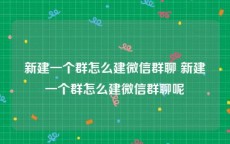 新建一个群怎么建微信群聊 新建一个群怎么建微信群聊呢